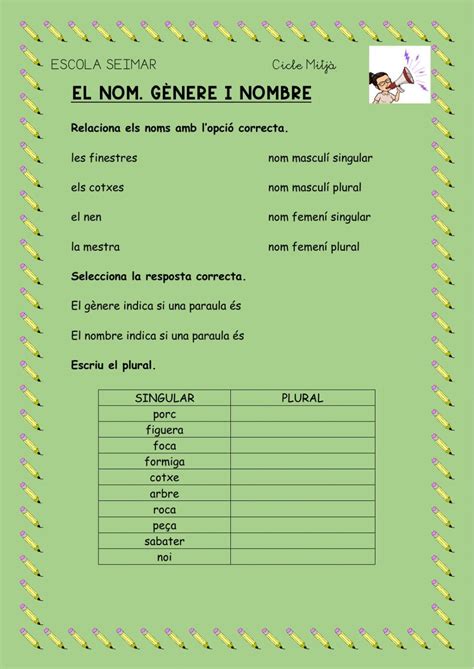 ESCOLA SEIMAR Cicle Mitjà

EL NOM. GÈNERE I NOMBRE

Relaciona els noms amb l'opció correcta.

les finestres
els cotxes
el nen
la mestra

nom masculí singular
nom masculí plural
nom femení singular
nom femení plural

Selecciona la resposta correcta.

El gènere indica si una paraula és

El nombre indica si una paraula és

Escriu el plural.

| SINGULAR | PLURAL |
|---|---|
| porc | |
| figuera | |
| foca | |
| formiga | |
| cotxe | |
| arbre | |
| roca | |
| peça | |
| sabater | |
| noi | |